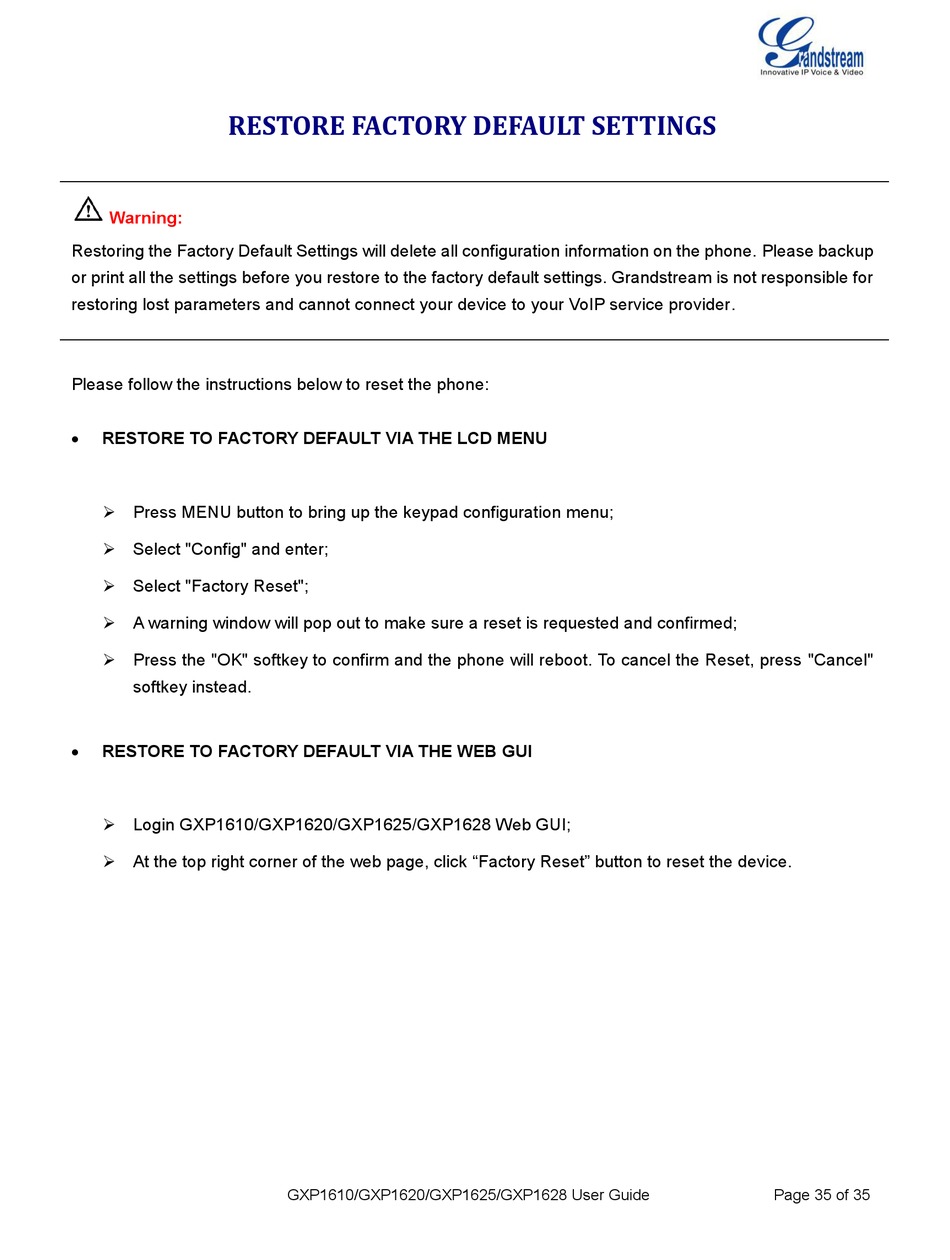 Grandstream
Innovative IP Voice & Video

RESTORE FACTORY DEFAULT SETTINGS

Warning:

Restoring the Factory Default Settings will delete all configuration information on the phone. Please backup or print all the settings before you restore to the factory default settings. Grandstream is not responsible for restoring lost parameters and cannot connect your device to your VoIP service provider.

Please follow the instructions below to reset the phone:

• RESTORE TO FACTORY DEFAULT VIA THE LCD MENU

➢ Press MENU button to bring up the keypad configuration menu;
➢ Select "Config" and enter;
➢ Select "Factory Reset";
➢ A warning window will pop out to make sure a reset is requested and confirmed;
➢ Press the "OK" softkey to confirm and the phone will reboot. To cancel the Reset, press "Cancel" softkey instead.

• RESTORE TO FACTORY DEFAULT VIA THE WEB GUI

➢ Login GXP1610/GXP1620/GXP1625/GXP1628 Web GUI;
➢ At the top right corner of the web page, click “Factory Reset” button to reset the device.

GXP1610/GXP1620/GXP1625/GXP1628 User Guide Page 35 of 35